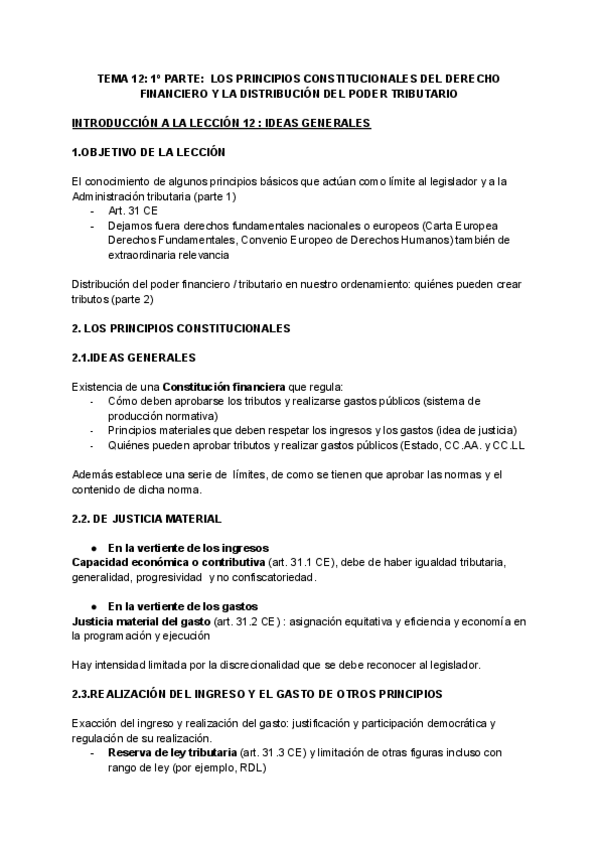 TEMA 12: 1º PARTE: LOS PRINCIPIOS CONSTITUCIONALES DEL DERECHO FINANCIERO Y LA DISTRIBUCIÓN DEL PODER TRIBUTARIO

INTRODUCCIÓN A LA LECCIÓN 12 : IDEAS GENERALES

1.OBJETIVO DE LA LECCIÓN

El conocimiento de algunos principios básicos que actúan como límite al legislador y a la Administración tributaria (parte 1)
- Art. 31 CE
- Dejamos fuera derechos fundamentales nacionales o europeos (Carta Europea Derechos Fundamentales, Convenio Europeo de Derechos Humanos) también de extraordinaria relevancia

Distribución del poder financiero / tributario en nuestro ordenamiento: quiénes pueden crear tributos (parte 2)

2. LOS PRINCIPIOS CONSTITUCIONALES

2.1.IDEAS GENERALES

Existencia de una Constitución financiera que regula:
- Cómo deben aprobarse los tributos y realizarse gastos públicos (sistema de producción normativa)
- Principios materiales que deben respetar los ingresos y los gastos (idea de justicia)
- Quiénes pueden aprobar tributos y realizar gastos públicos (Estado, CC.AA. y CC.LL

Además establece una serie de límites, de como se tienen que aprobar las normas y el contenido de dicha norma.

2.2. DE JUSTICIA MATERIAL

● En la vertiente de los ingresos
Capacidad económica o contributiva (art. 31.1 CE), debe de haber igualdad tributaria, generalidad, progresividad y no confiscatoriedad.

● En la vertiente de los gastos
Justicia material del gasto (art. 31.2 CE) : asignación equitativa y eficiencia y economía en la programación y ejecución

Hay intensidad limitada por la discrecionalidad que se debe reconocer al legislador.

2.3.REALIZACIÓN DEL INGRESO Y EL GASTO DE OTROS PRINCIPIOS

Exacción del ingreso y realización del gasto: justificación y participación democrática y regulación de su realización.
- Reserva de ley tributaria (art. 31.3 CE) y limitación de otras figuras incluso con rango de ley (por ejemplo, RDL)